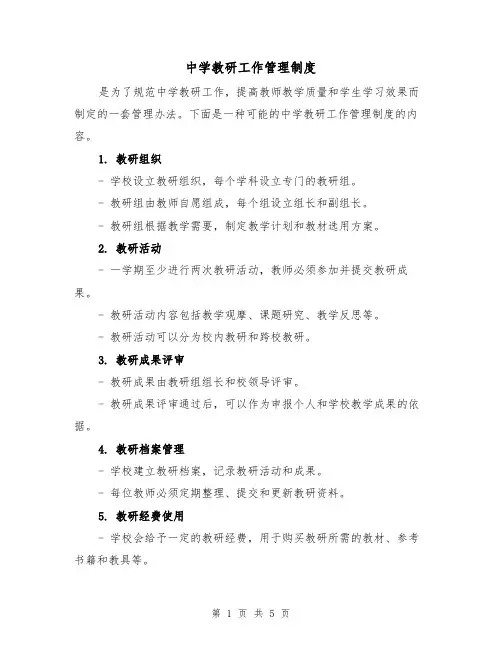 中学教研工作管理制度

是为了规范中学教研工作，提高教师教学质量和学生学习效果而制定的一套管理办法。下面是一种可能的中学教研工作管理制度的内容。

1. 教研组织

- 学校设立教研组织，每个学科设立专门的教研组。

- 教研组由教师自愿组成，每个组设立组长和副组长。

- 教研组根据教学需要，制定教学计划和教材选用方案。

2. 教研活动

- 一学期至少进行两次教研活动，教师必须参加并提交教研成果。

- 教研活动内容包括教学观摩、课题研究、教学反思等。

- 教研活动可以分为校内教研和跨校教研。

3. 教研成果评审

- 教研成果由教研组组长和校领导评审。

- 教研成果评审通过后，可以作为申报个人和学校教学成果的依据。

4. 教研档案管理

- 学校建立教研档案，记录教研活动和成果。

- 每位教师必须定期整理、提交和更新教研资料。

5. 教研经费使用

- 学校会给予一定的教研经费，用于购买教研所需的教材、参考书籍和教具等。

第 1 页 共 5 页